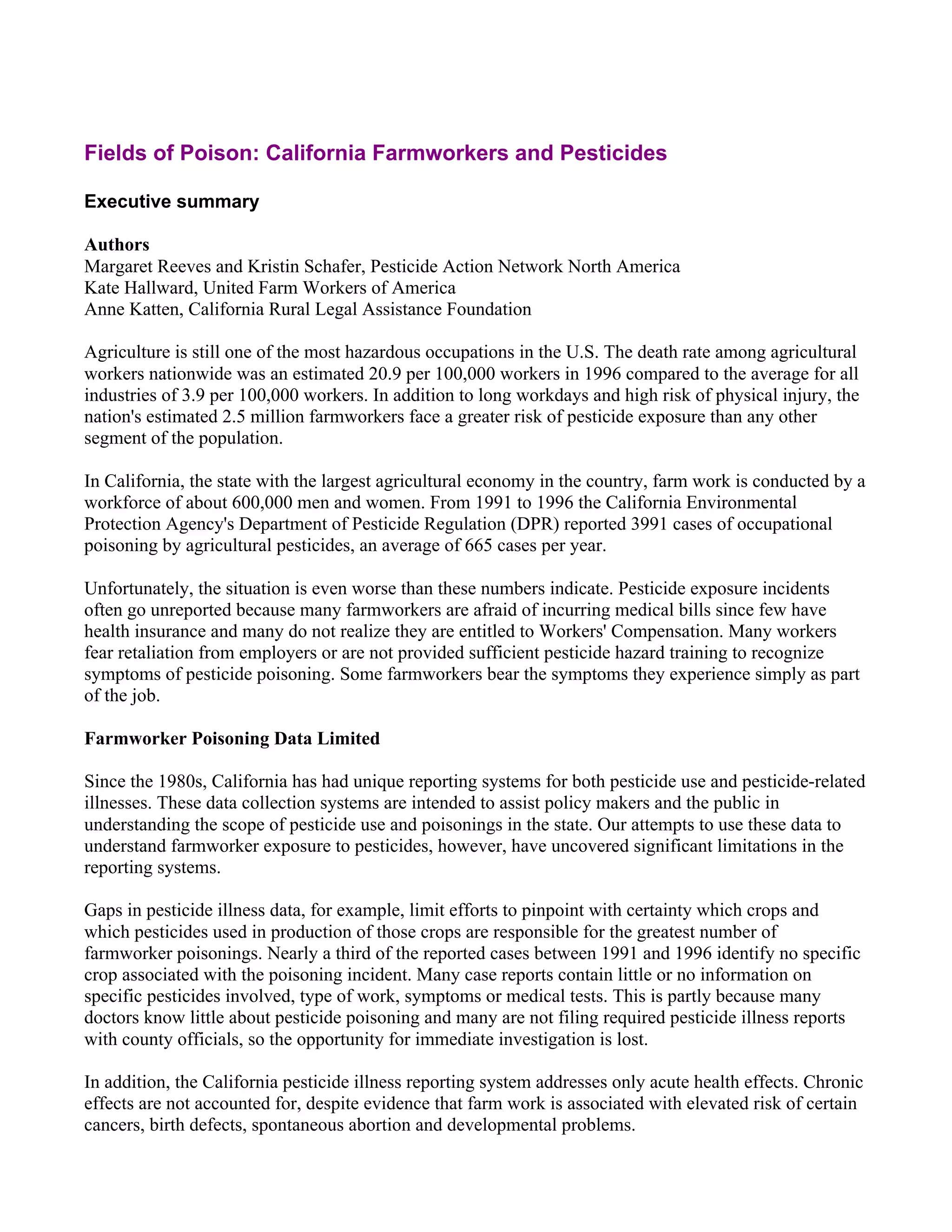 Fields of Poison: California Farmworkers and Pesticides

Executive summary

Authors
Margaret Reeves and Kristin Schafer, Pesticide Action Network North America
Kate Hallward, United Farm Workers of America
Anne Katten, California Rural Legal Assistance Foundation

Agriculture is still one of the most hazardous occupations in the U.S. The death rate among agricultural workers nationwide was an estimated 20.9 per 100,000 workers in 1996 compared to the average for all industries of 3.9 per 100,000 workers. In addition to long workdays and high risk of physical injury, the nation's estimated 2.5 million farmworkers face a greater risk of pesticide exposure than any other segment of the population.

In California, the state with the largest agricultural economy in the country, farm work is conducted by a workforce of about 600,000 men and women. From 1991 to 1996 the California Environmental Protection Agency's Department of Pesticide Regulation (DPR) reported 3991 cases of occupational poisoning by agricultural pesticides, an average of 665 cases per year.

Unfortunately, the situation is even worse than these numbers indicate. Pesticide exposure incidents often go unreported because many farmworkers are afraid of incurring medical bills since few have health insurance and many do not realize they are entitled to Workers' Compensation. Many workers fear retaliation from employers or are not provided sufficient pesticide hazard training to recognize symptoms of pesticide poisoning. Some farmworkers bear the symptoms they experience simply as part of the job.

Farmworker Poisoning Data Limited

Since the 1980s, California has had unique reporting systems for both pesticide use and pesticide-related illnesses. These data collection systems are intended to assist policy makers and the public in understanding the scope of pesticide use and poisonings in the state. Our attempts to use these data to understand farmworker exposure to pesticides, however, have uncovered significant limitations in the reporting systems.

Gaps in pesticide illness data, for example, limit efforts to pinpoint with certainty which crops and which pesticides used in production of those crops are responsible for the greatest number of farmworker poisonings. Nearly a third of the reported cases between 1991 and 1996 identify no specific crop associated with the poisoning incident. Many case reports contain little or no information on specific pesticides involved, type of work, symptoms or medical tests. This is partly because many doctors know little about pesticide poisoning and many are not filing required pesticide illness reports with county officials, so the opportunity for immediate investigation is lost.

In addition, the California pesticide illness reporting system addresses only acute health effects. Chronic effects are not accounted for, despite evidence that farm work is associated with elevated risk of certain cancers, birth defects, spontaneous abortion and developmental problems.